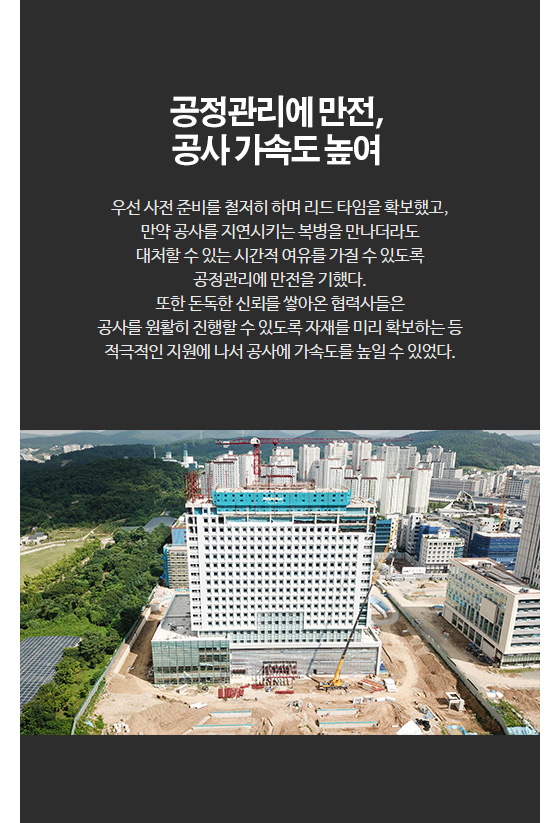 공정관리에 만전,
공사 가속도 높여

우선 사전 준비를 철저히 하며 리드 타임을 확보했고,
만약 공사를 지연시키는 복병을 만나더라도
대처할 수 있는 시간적 여유를 가질 수 있도록
공정관리에 만전을 기했다.
또한 돈독한 신뢰를 쌓아온 협력사들은
공사를 원활히 진행할 수 있도록 자재를 미리 확보하는 등
적극적인 지원에 나서 공사에 가속도를 높일 수 있었다.